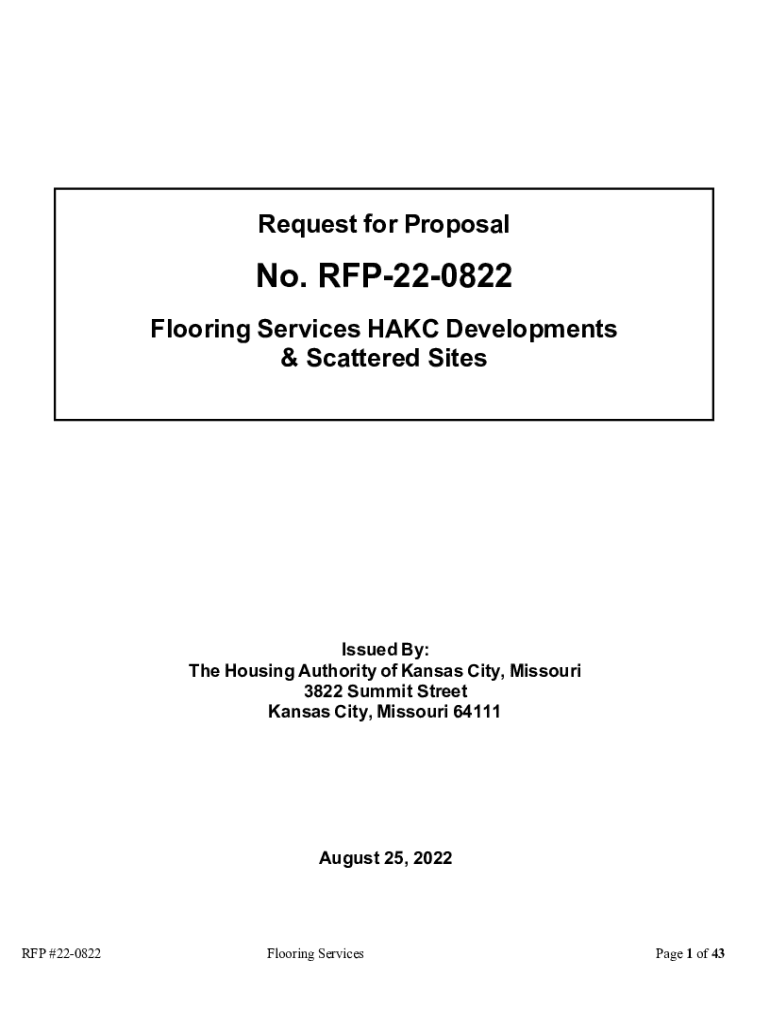 Request for Proposal

No. RFP-22-0822

Flooring Services HAKC Developments & Scattered Sites

Issued By:
The Housing Authority of Kansas City, Missouri
3822 Summit Street
Kansas City, Missouri 64111

August 25, 2022

RFP #22-0822

Flooring Services

Page 1 of 43